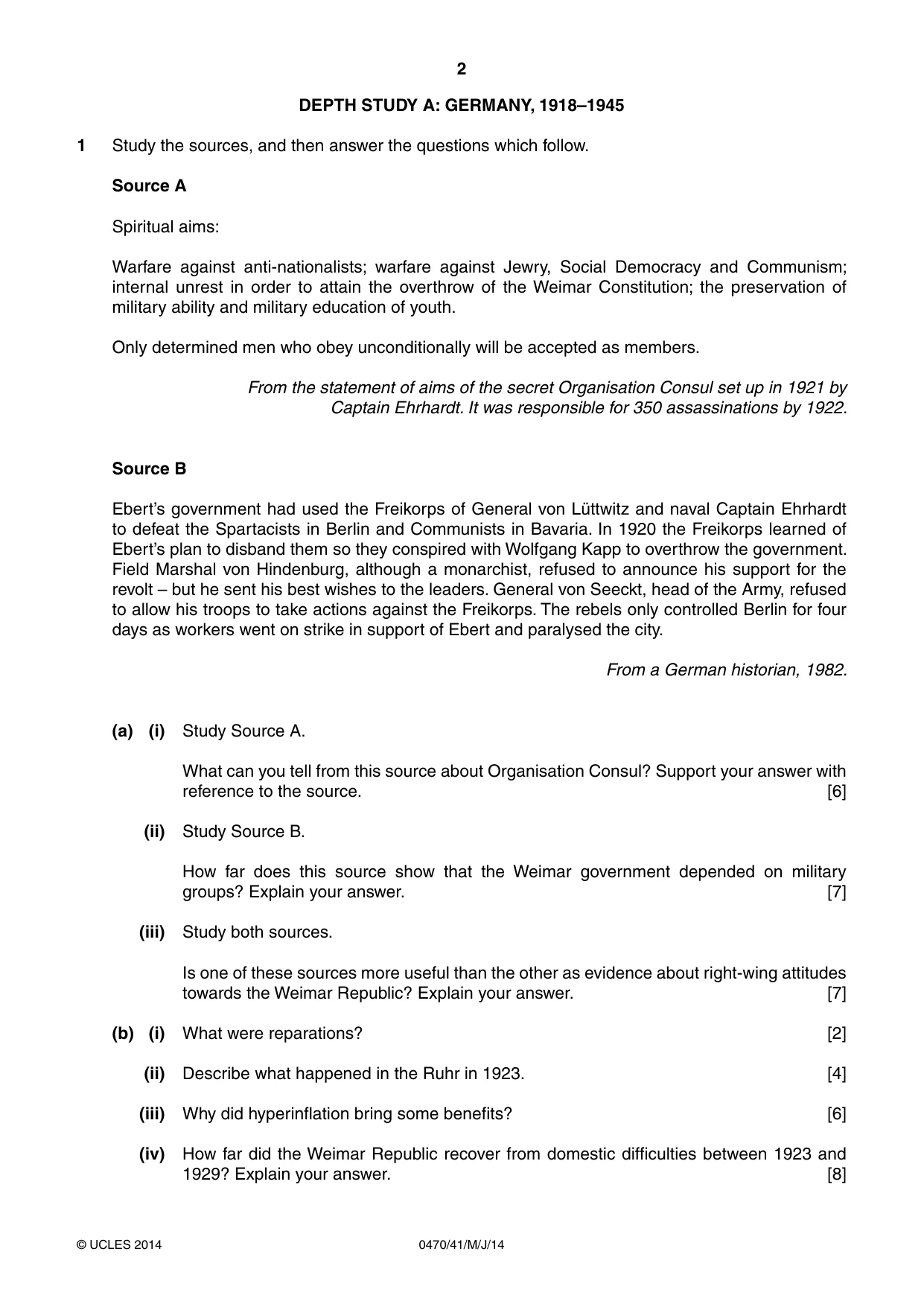 2

DEPTH STUDY A: GERMANY, 1918–1945

1 Study the sources, and then answer the questions which follow.

Source A

Spiritual aims:

Warfare against anti-nationalists; warfare against Jewry, Social Democracy and Communism; internal unrest in order to attain the overthrow of the Weimar Constitution; the preservation of military ability and military education of youth.

Only determined men who obey unconditionally will be accepted as members.

From the statement of aims of the secret Organisation Consul set up in 1921 by Captain Ehrhardt. It was responsible for 350 assassinations by 1922.

Source B

Ebert's government had used the Freikorps of General von Lüttwitz and naval Captain Ehrhardt to defeat the Spartacists in Berlin and Communists in Bavaria. In 1920 the Freikorps learned of Ebert's plan to disband them so they conspired with Wolfgang Kapp to overthrow the government. Field Marshal von Hindenburg, although a monarchist, refused to announce his support for the revolt – but he sent his best wishes to the leaders. General von Seeckt, head of the Army, refused to allow his troops to take actions against the Freikorps. The rebels only controlled Berlin for four days as workers went on strike in support of Ebert and paralysed the city.

From a German historian, 1982.

(a) (i) Study Source A.

What can you tell from this source about Organisation Consul? Support your answer with reference to the source. [6]

(ii) Study Source B.

How far does this source show that the Weimar government depended on military groups? Explain your answer. [7]

(iii) Study both sources.

Is one of these sources more useful than the other as evidence about right-wing attitudes towards the Weimar Republic? Explain your answer. [7]

(b) (i) What were reparations? [2]

(ii) Describe what happened in the Ruhr in 1923. [4]

(iii) Why did hyperinflation bring some benefits? [6]

(iv) How far did the Weimar Republic recover from domestic difficulties between 1923 and 1929? Explain your answer. [8]

© UCLES 2014 0470/41/M/J/14